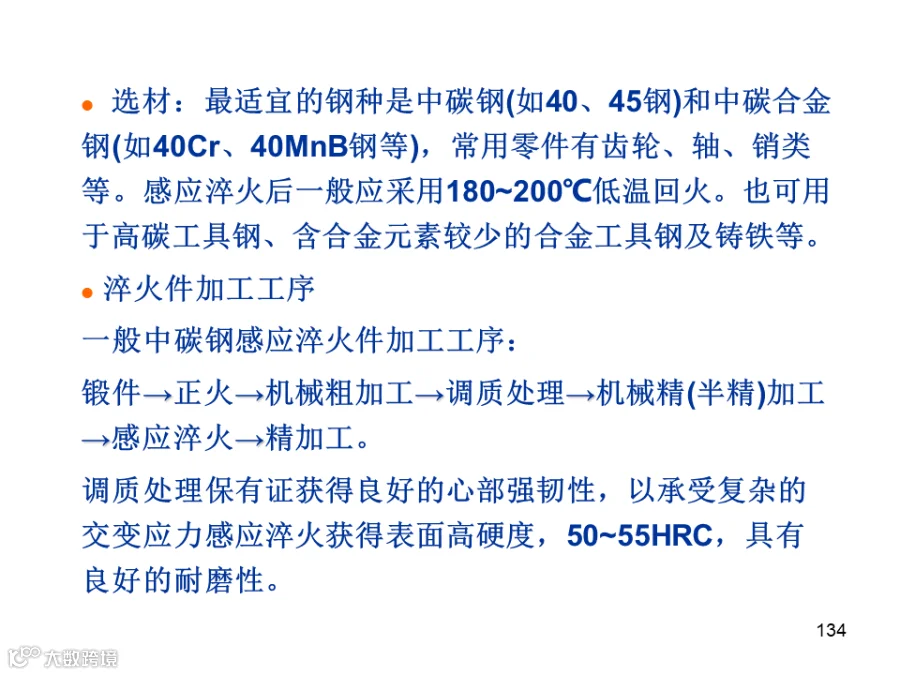 • 选材：最适宜的钢种是中碳钢(如40、45钢)和中碳合金钢(如40Cr、40MnB钢等)，常用零件有齿轮、轴、销类等。感应淬火后一般应采用180~200℃低温回火。也可用于高碳工具钢、含合金元素较少的合金工具钢及铸铁等。

• 淬火件加工工序

一般中碳钢感应淬火件加工工序：

锻件→正火→机械粗加工→调质处理→机械精(半精)加工→感应淬火→精加工。

调质处理保有证获得良好的心部强韧性，以承受复杂的交变应力感应淬火获得表面高硬度，50~55HRC，具有良好的耐磨性。

134

大数跨境